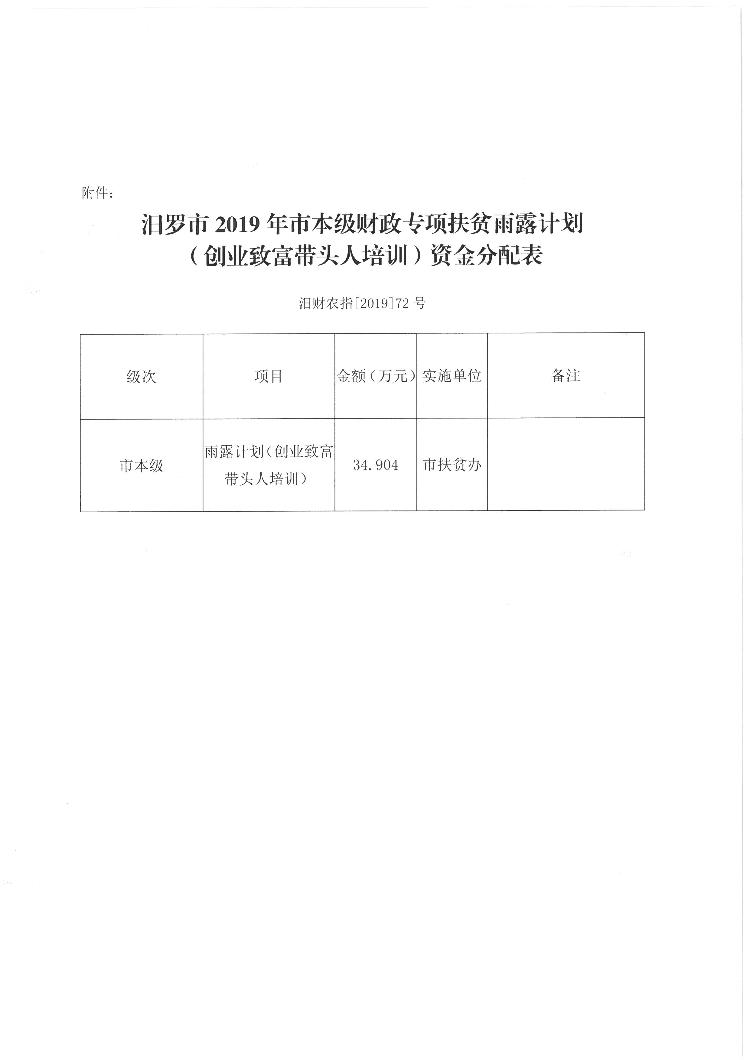 附件：

汨罗市 2019 年市本级财政专项扶贫雨露计划（创业致富带头人培训）资金分配表

汨财农指[2019]72 号

| 级次 | 项目 | 金额（万元） | 实施单位 | 备注 |
|---|---|---|---|---|
| 市本级 | 雨露计划（创业致富带头人培训） | 34.904 | 市扶贫办 | |